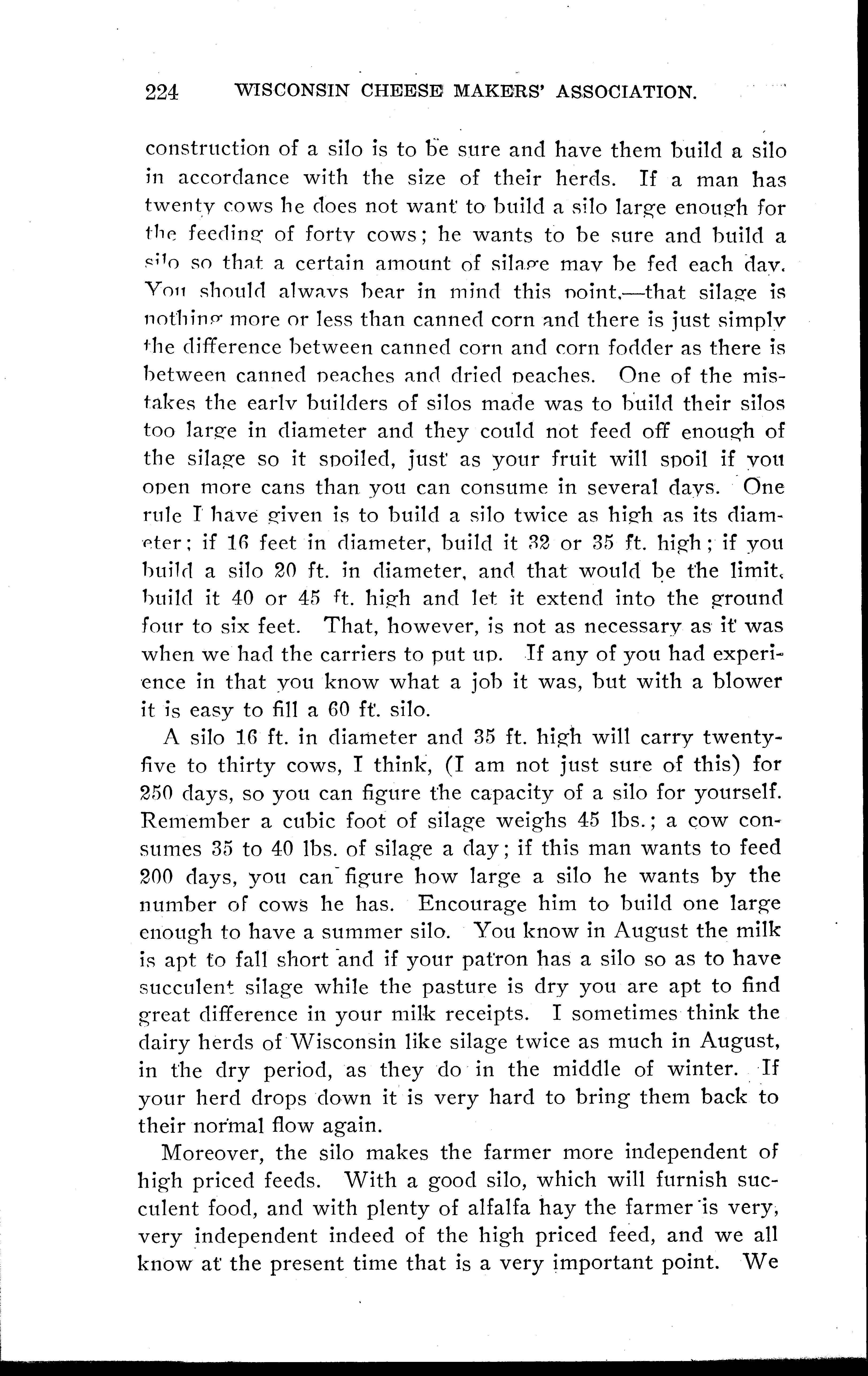 224 WISCONSIN CHEESE MAKERS' ASSOCIATION.

construction of a silo is to be sure and have them build a silo in accordance with the size of their herds. If a man has twenty cows he does not want to build a silo large enough for the feeding of forty cows; he wants to be sure and build a silo so that a certain amount of silage may be fed each day. You should always bear in mind this point,—that silage is nothing more or less than canned corn and there is just simply the difference between canned corn and corn fodder as there is between canned peaches and dried peaches. One of the mistakes the early builders of silos made was to build their silos too large in diameter and they could not feed off enough of the silage so it spoiled, just as your fruit will spoil if you open more cans than you can consume in several days. One rule I have given is to build a silo twice as high as its diameter; if 16 feet in diameter, build it 32 or 35 ft. high; if you build a silo 20 ft. in diameter, and that would be the limit, build it 40 or 45 ft. high and let it extend into the ground four to six feet. That, however, is not as necessary as it was when we had the carriers to put up. If any of you had experience in that you know what a job it was, but with a blower it is easy to fill a 60 ft. silo.

A silo 16 ft. in diameter and 35 ft. high will carry twenty-five to thirty cows, I think, (I am not just sure of this) for 250 days, so you can figure the capacity of a silo for yourself. Remember a cubic foot of silage weighs 45 lbs.; a cow consumes 35 to 40 lbs. of silage a day; if this man wants to feed 200 days, you can figure how large a silo he wants by the number of cows he has. Encourage him to build one large enough to have a summer silo. You know in August the milk is apt to fall short and if your patron has a silo so as to have succulent silage while the pasture is dry you are apt to find great difference in your milk receipts. I sometimes think the dairy herds of Wisconsin like silage twice as much in August, in the dry period, as they do in the middle of winter. If your herd drops down it is very hard to bring them back to their normal flow again.

Moreover, the silo makes the farmer more independent of high priced feeds. With a good silo, which will furnish succulent food, and with plenty of alfalfa hay the farmer is very, very independent indeed of the high priced feed, and we all know at the present time that is a very important point. We